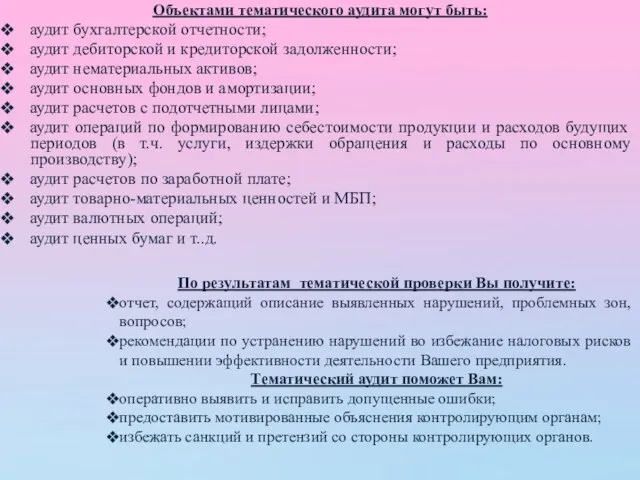 Объектами тематического аудита могут быть:
❖ аудит бухгалтерской отчетности;
❖ аудит дебиторской и кредиторской задолженности;
❖ аудит нематериальных активов;
❖ аудит основных фондов и амортизации;
❖ аудит расчетов с подотчетными лицами;
❖ аудит операций по формированию себестоимости продукции и расходов будущих периодов (в т.ч. услуги, издержки обращения и расходы по основному производству);
❖ аудит расчетов по заработной плате;
❖ аудит товарно-материальных ценностей и МБП;
❖ аудит валютных операций;
❖ аудит ценных бумаг и т..д.

По результатам тематической проверки Вы получите:
❖отчет, содержащий описание выявленных нарушений, проблемных зон, вопросов;
❖рекомендации по устранению нарушений во избежание налоговых рисков и повышении эффективности деятельности Вашего предприятия.

Тематический аудит поможет Вам:
❖оперативно выявить и исправить допущенные ошибки;
❖предоставить мотивированные объяснения контролирующим органам;
❖избежать санкций и претензий со стороны контролирующих органов.